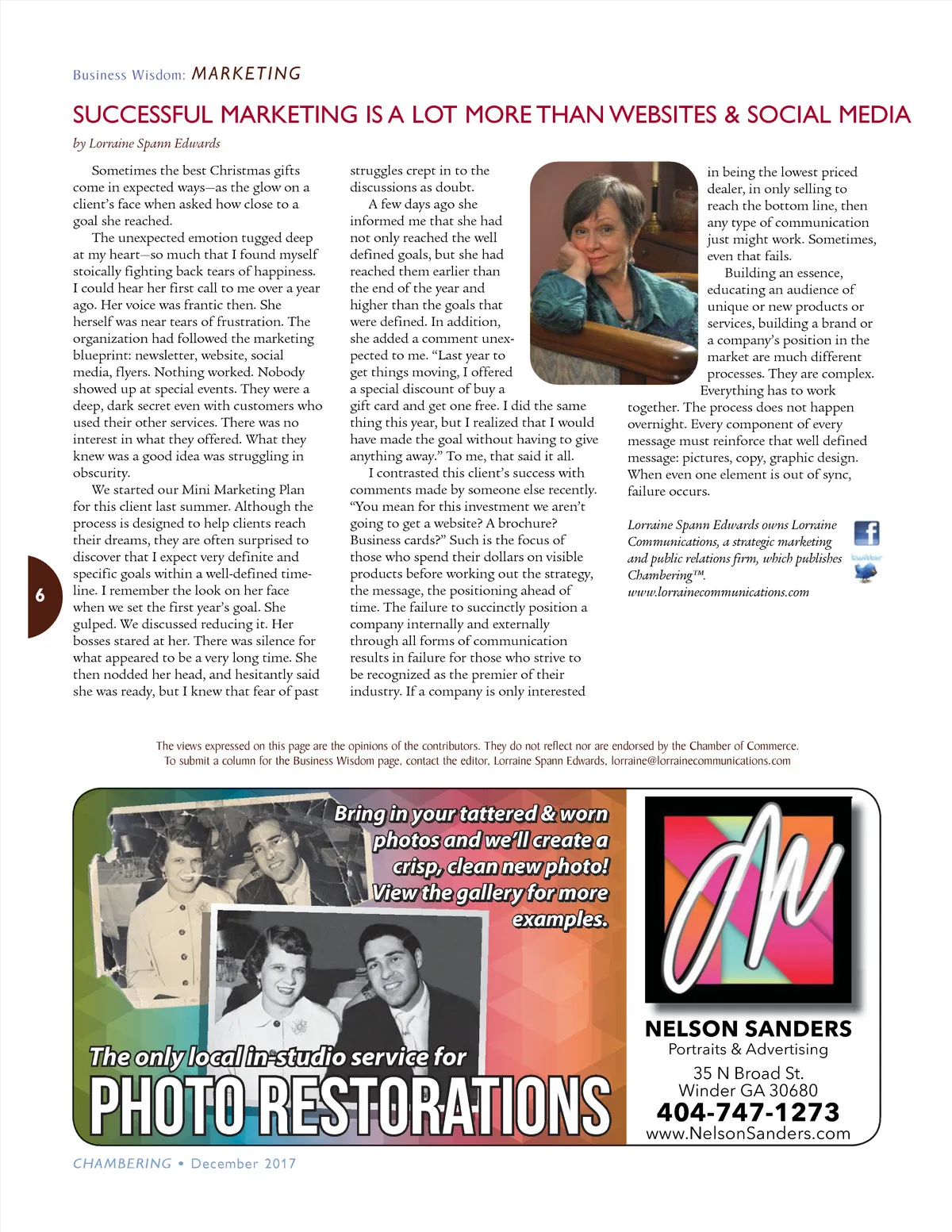 Business Wisdom: MARKETING

SUCCESSFUL MARKETING IS A LOT MORE THAN WEBSITES & SOCIAL MEDIA

by Lorraine Spann Edwards

Sometimes the best Christmas gifts come in expected ways—as the glow on a client's face when asked how close to a goal she reached.

The unexpected emotion tugged deep at my heart—so much that I found myself stoically fighting back tears of happiness. I could hear her first call to me over a year ago. Her voice was frantic then. She herself was near tears of frustration. The organization had followed the marketing blueprint: newsletter, website, social media, flyers. Nothing worked. Nobody showed up at special events. They were a deep, dark secret even with customers who used their other services. There was no interest in what they offered. What they knew was a good idea was struggling in obscurity.

We started our Mini Marketing Plan for this client last summer. Although the process is designed to help clients reach their dreams, they are often surprised to discover that I expect very definite and specific goals within a well-defined timeline. I remember the look on her face when we set the first year's goal. She gulped. We discussed reducing it. Her bosses stared at her. There was silence for what appeared to be a very long time. She then nodded her head, and hesitantly said she was ready, but I knew that fear of past struggles crept in to the discussions as doubt.

A few days ago she informed me that she had not only reached the well defined goals, but she had reached them earlier than the end of the year and higher than the goals that were defined. In addition, she added a comment unexpected to me. "Last year to get things moving, I offered a special discount of buy a gift card and get one free. I did the same thing this year, but I realized that I would have made the goal without having to give anything away." To me, that said it all.

I contrasted this client's success with comments made by someone else recently. "You mean for this investment we aren't going to get a website? A brochure? Business cards?" Such is the focus of those who spend their dollars on visible products before working out the strategy, the message, the positioning ahead of time. The failure to succinctly position a company internally and externally through all forms of communication results in failure for those who strive to be recognized as the premier of their industry. If a company is only interested in being the lowest priced dealer, in only selling to reach the bottom line, then any type of communication just might work. Sometimes, even that fails.

Building an essence, educating an audience of unique or new products or services, building a brand or a company's position in the market are much different processes. They are complex. Everything has to work together. The process does not happen overnight. Every component of every message must reinforce that well defined message: pictures, copy, graphic design. When even one element is out of sync, failure occurs.

Lorraine Spann Edwards owns Lorraine Communications, a strategic marketing and public relations firm, which publishes Chambering™. www.lorrainecommunications.com

f
twitter

6

The views expressed on this page are the opinions of the contributors. They do not reflect nor are endorsed by the Chamber of Commerce. To submit a column for the Business Wisdom page, contact the editor, Lorraine Spann Edwards, lorraine@lorrainecommunications.com

Bring in your tattered & worn photos and we'll create a crisp, clean new photo! View the gallery for more examples.

The only local in-studio service for
PHOTO RESTORATIONS

NELSON SANDERS
Portraits & Advertising
35 N Broad St.
Winder GA 30680
404-747-1273
www.NelsonSanders.com

CHAMBERING • December 2017